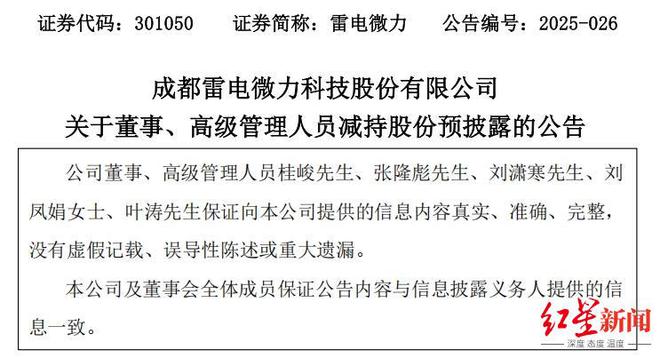 证券代码：301050　　证券简称：雷电微力　　公告编号：2025-026

成都雷电微力科技股份有限公司
关于董事、高级管理人员减持股份预披露的公告

公司董事、高级管理人员桂峻先生、张隆彪先生、刘潇寒先生、刘凤娟女士、叶涛先生保证向本公司提供的信息内容真实、准确、完整，没有虚假记载、误导性陈述或重大遗漏。

本公司及董事会全体成员保证公告内容与信息披露义务人提供的信息一致。

红星新闻
深度 态度 温度